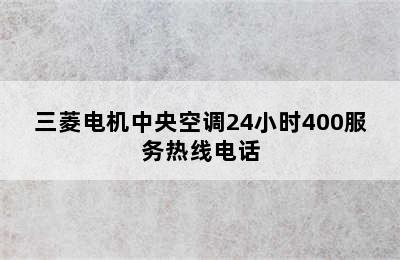 三菱电机中央空调24小时400服务热线电话